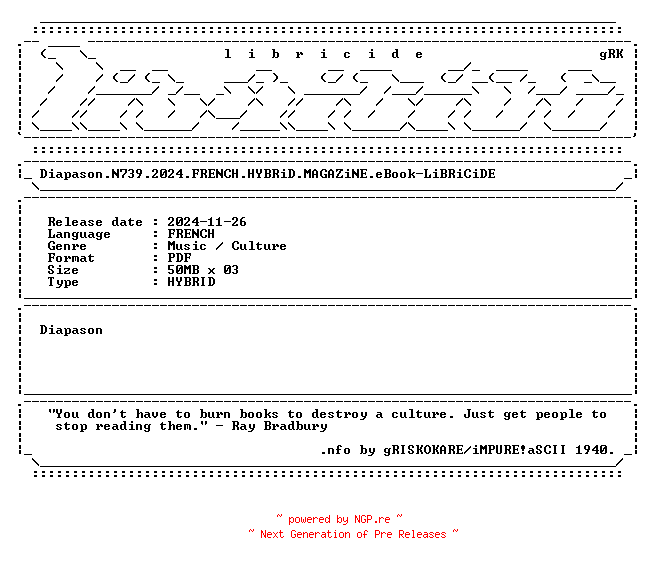 l i b r i c i d e

gRK

Diapason.N739.2024.FRENCH.HYBRiD.MAGAZiNE.eBook-LiBRiCiDE

Release date : 2024-11-26
Language : FRENCH
Genre : Music / Culture
Format : PDF
Size : 50MB x 03
Type : HYBRID

Diapason

"You don't have to burn books to destroy a culture. Just get people to stop reading them." - Ray Bradbury

.nfo by gRISKOKARE/iMPURE!aSCII 1940.

~ powered by NGP.re ~
~ Next Generation of Pre Releases ~